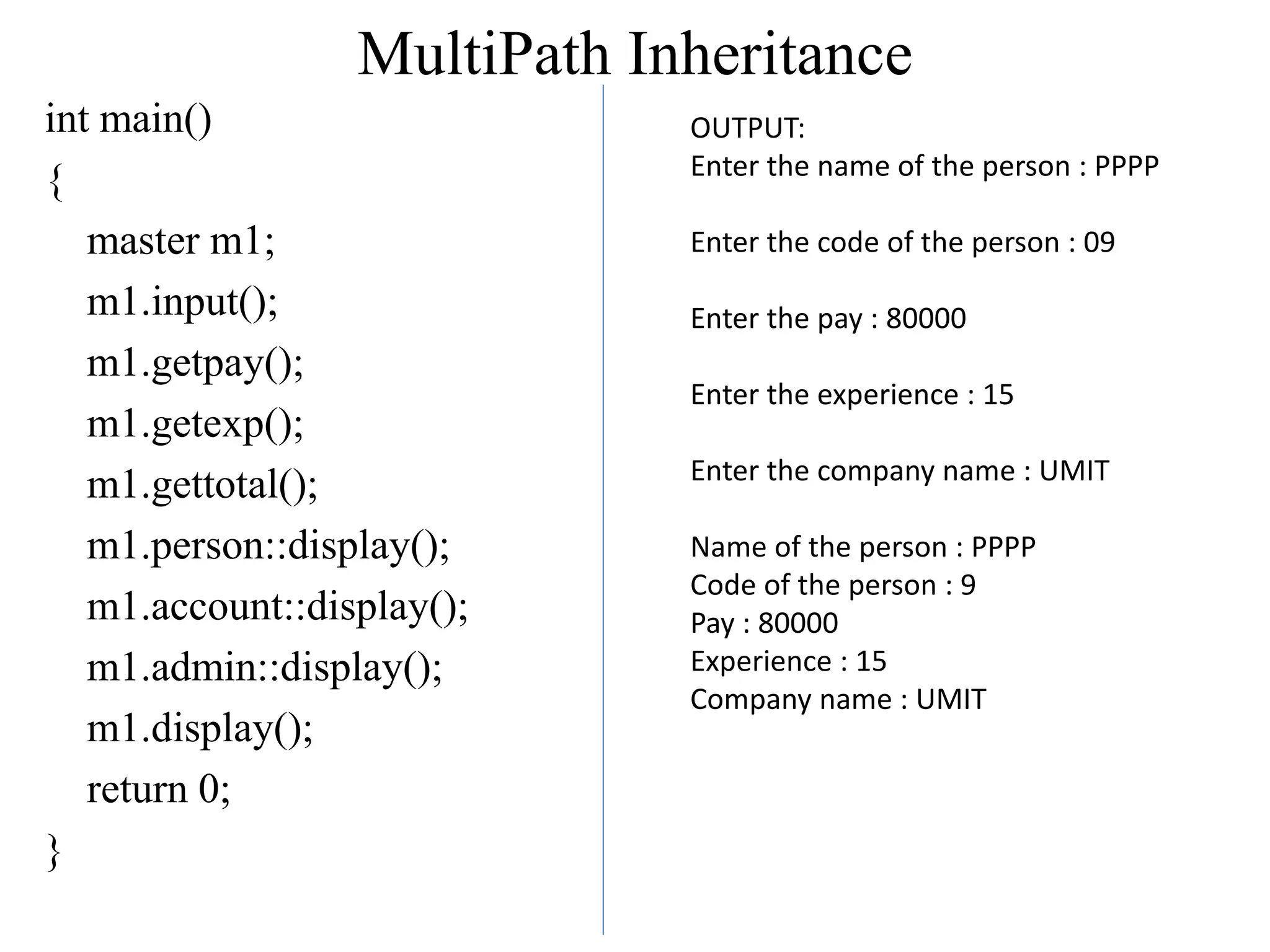 MultiPath Inheritance

int main()
{
master m1;
m1.input();
m1.getpay();
m1.getexp();
m1.gettotal();
m1.person::display();
m1.account::display();
m1.admin::display();
m1.display();
return 0;
}

OUTPUT:
Enter the name of the person : PPPP

Enter the code of the person : 09

Enter the pay : 80000

Enter the experience : 15

Enter the company name : UMIT

Name of the person : PPPP
Code of the person : 9
Pay : 80000
Experience : 15
Company name : UMIT